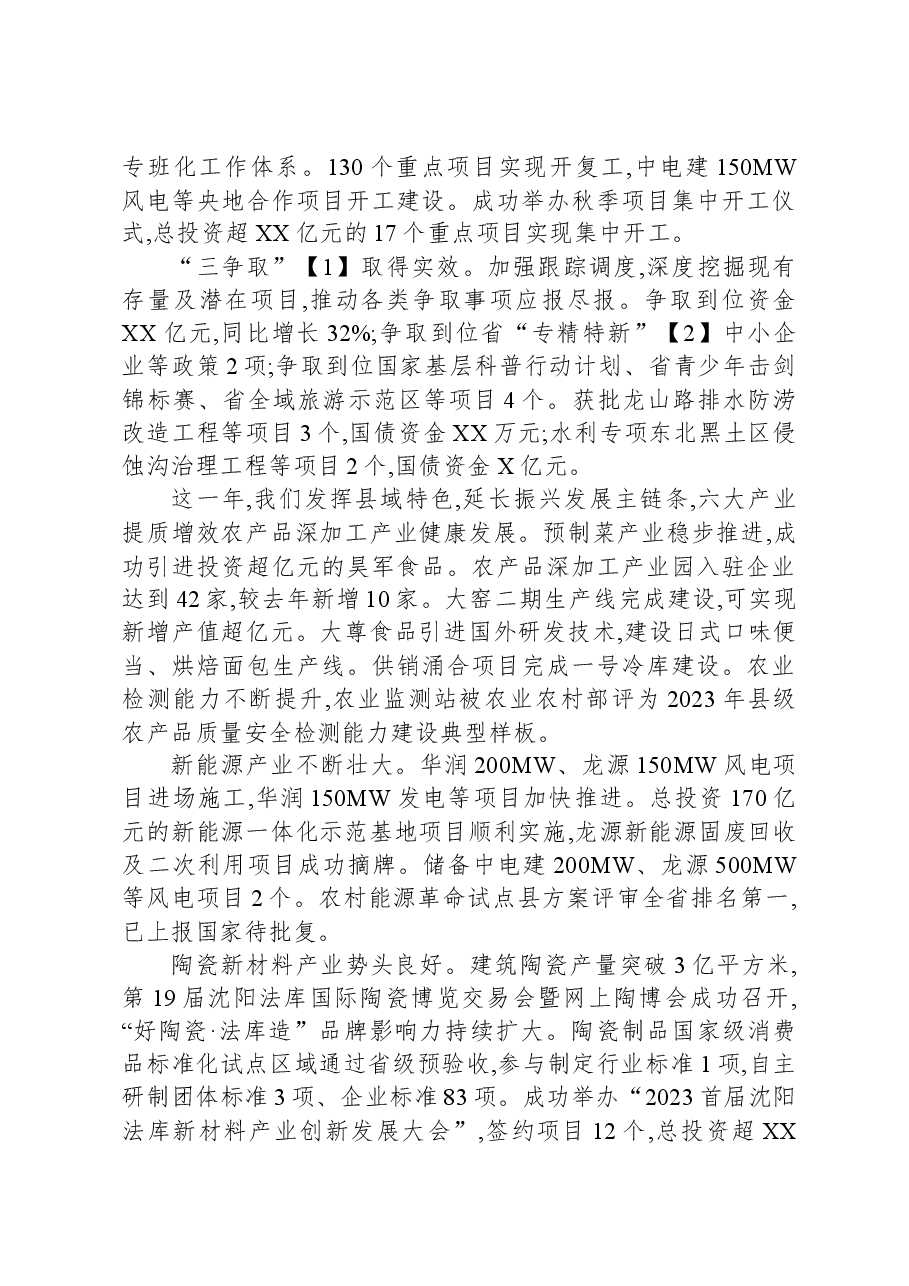 专班化工作体系。130个重点项目实现开复工,中电建150MW风电等央地合作项目开工建设。成功举办秋季项目集中开工仪式,总投资超XX亿元的17个重点项目实现集中开工。

“三争取”【1】取得实效。加强跟踪调度,深度挖掘现有存量及潜在项目,推动各类争取事项应报尽报。争取到位资金XX亿元,同比增长32%;争取到位省“专精特新”【2】中小企业等政策2项;争取到位国家基层科普行动计划、省青少年击剑锦标赛、省全域旅游示范区等项目4个。获批龙山路排水防涝改造工程等项目3个,国债资金XX万元;水利专项东北黑土区侵蚀沟治理工程等项目2个,国债资金X亿元。

这一年,我们发挥县域特色,延长振兴发展主链条,六大产业提质增效农产品深加工产业健康发展。预制菜产业稳步推进,成功引进投资超亿元的昊军食品。农产品深加工产业园入驻企业达到42家,较去年新增10家。大窑二期生产线完成建设,可实现新增产值超亿元。大尊食品引进国外研发技术,建设日式口味便当、烘焙面包生产线。供销涌合项目完成一号冷库建设。农业检测能力不断提升,农业监测站被农业农村部评为2023年县级农产品质量安全检测能力建设典型样板。

新能源产业不断壮大。华润200MW、龙源150MW风电项目进场施工,华润150MW发电等项目加快推进。总投资170亿元的新能源一体化示范基地项目顺利实施,龙源新能源固废回收及二次利用项目成功摘牌。储备中电建200MW、龙源500MW等风电项目2个。农村能源革命试点县方案评审全省排名第一,已上报国家待批复。

陶瓷新材料产业势头良好。建筑陶瓷产量突破3亿平方米,第19届沈阳法库国际陶瓷博览交易会暨网上陶博会成功召开,“好陶瓷·法库造”品牌影响力持续扩大。陶瓷制品国家级消费品标准化试点区域通过省级预验收,参与制定行业标准1项,自主研制团体标准3项、企业标准83项。成功举办“2023首届沈阳法库新材料产业创新发展大会”,签约项目12个,总投资超XX